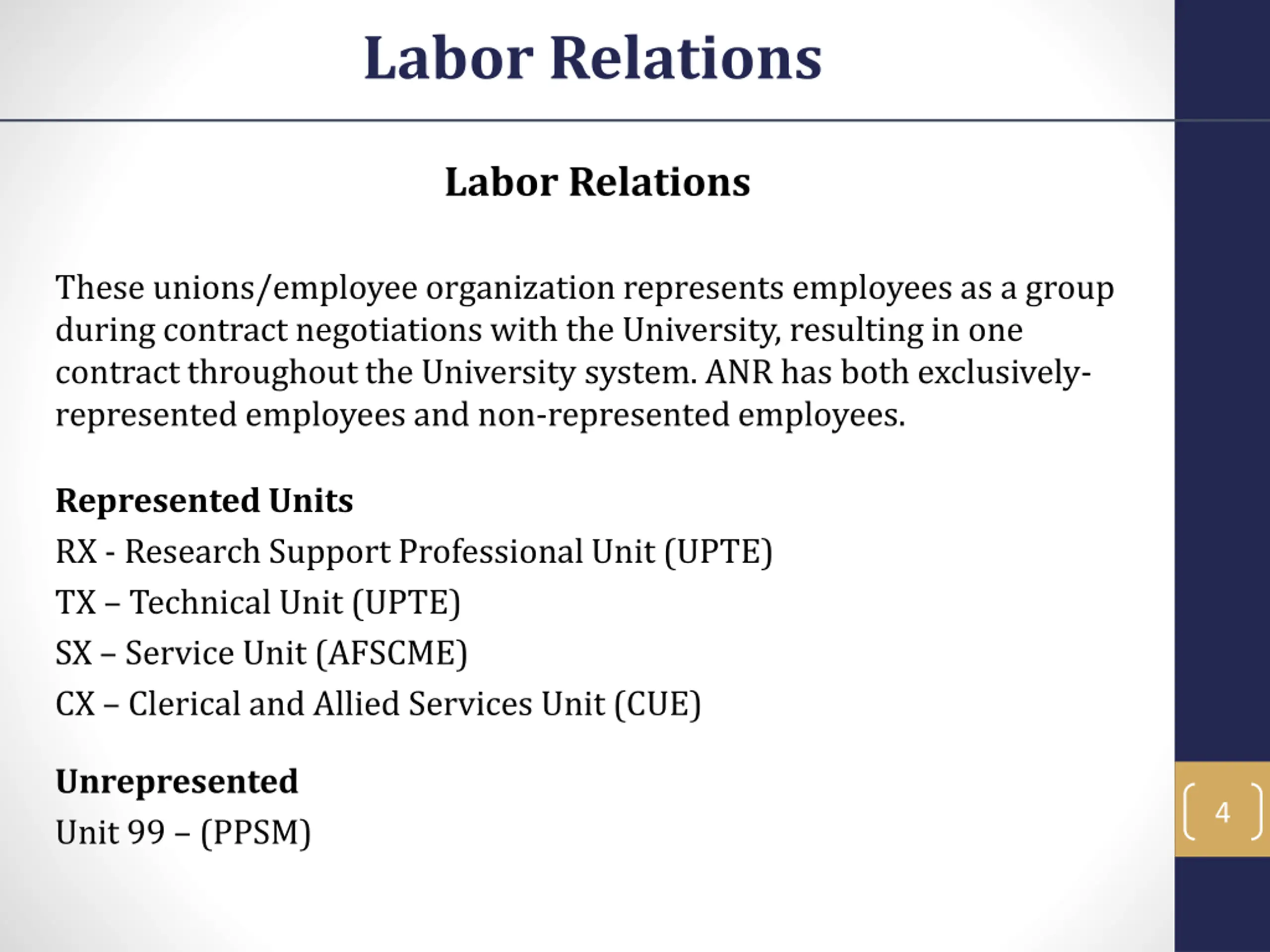 Labor Relations

Labor Relations

These unions/employee organization represents employees as a group during contract negotiations with the University, resulting in one contract throughout the University system. ANR has both exclusively-represented employees and non-represented employees.

Represented Units

RX - Research Support Professional Unit (UPTE)

TX – Technical Unit (UPTE)

SX – Service Unit (AFSCME)

CX – Clerical and Allied Services Unit (CUE)

Unrepresented

Unit 99 – (PPSM)

4